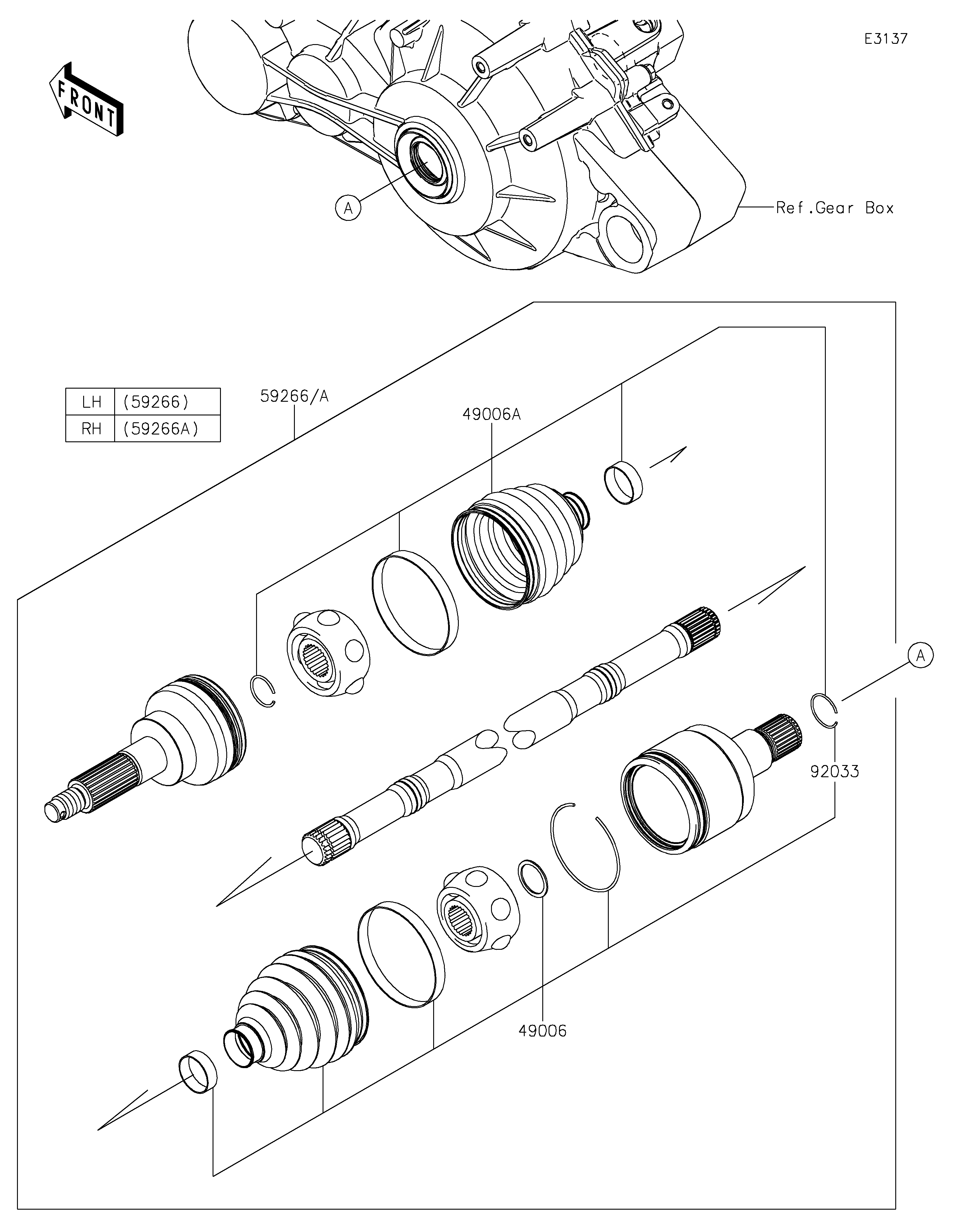 E3137

FRONT

A

Ref.Gear Box

| LH | (59266) |
|---|---|
| RH | (59266A) |

59266/A

49006A

A

92033

49006